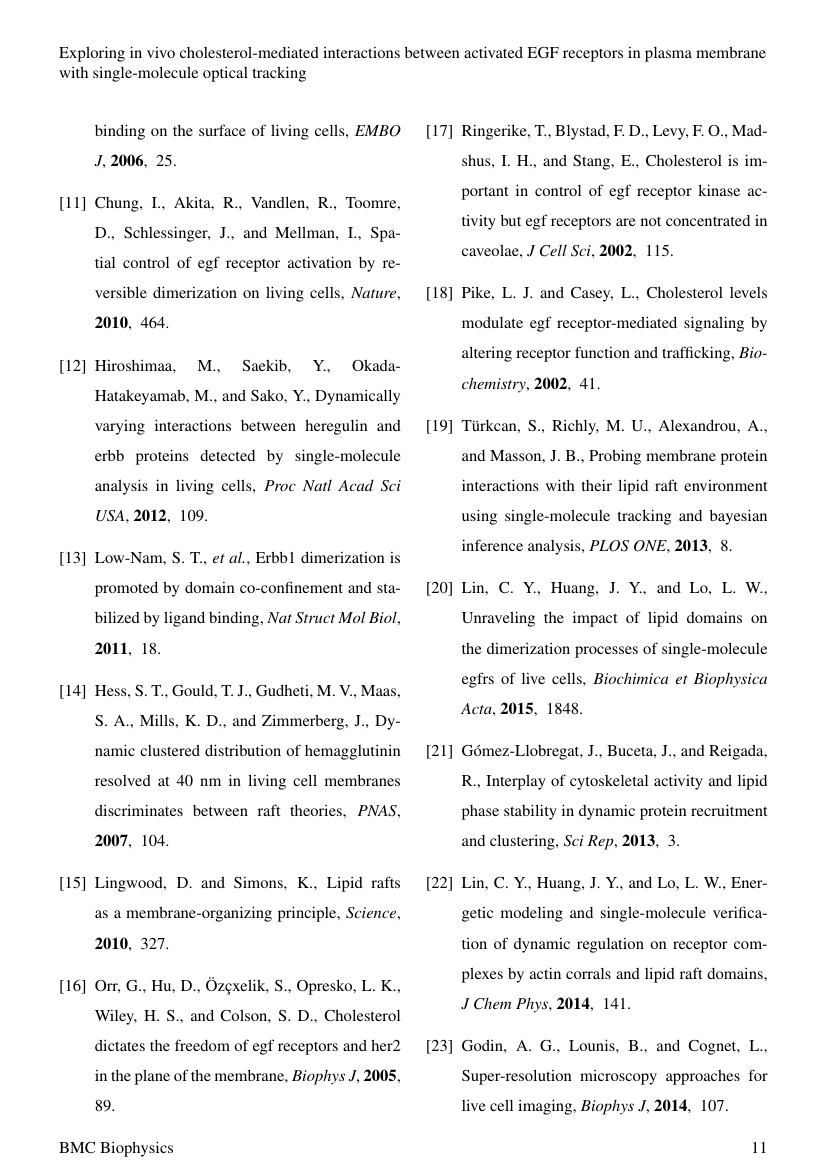 Exploring in vivo cholesterol-mediated interactions between activated EGF receptors in plasma membrane with single-molecule optical tracking

binding on the surface of living cells, EMBO J, 2006, 25.

[11] Chung, I., Akita, R., Vandlen, R., Toomre, D., Schlessinger, J., and Mellman, I., Spatial control of egf receptor activation by reversible dimerization on living cells, Nature, 2010, 464.

[12] Hiroshimaa, M., Saekib, Y., Okada-Hatakeyamab, M., and Sako, Y., Dynamically varying interactions between heregulin and erbb proteins detected by single-molecule analysis in living cells, Proc Natl Acad Sci USA, 2012, 109.

[13] Low-Nam, S. T., et al., Erbb1 dimerization is promoted by domain co-confinement and stabilized by ligand binding, Nat Struct Mol Biol, 2011, 18.

[14] Hess, S. T., Gould, T. J., Gudheti, M. V., Maas, S. A., Mills, K. D., and Zimmerberg, J., Dynamic clustered distribution of hemagglutinin resolved at 40 nm in living cell membranes discriminates between raft theories, PNAS, 2007, 104.

[15] Lingwood, D. and Simons, K., Lipid rafts as a membrane-organizing principle, Science, 2010, 327.

[16] Orr, G., Hu, D., Özçxelik, S., Opresko, L. K., Wiley, H. S., and Colson, S. D., Cholesterol dictates the freedom of egf receptors and her2 in the plane of the membrane, Biophys J, 2005, 89.

[17] Ringerike, T., Blystad, F. D., Levy, F. O., Madshus, I. H., and Stang, E., Cholesterol is important in control of egf receptor kinase activity but egf receptors are not concentrated in caveolae, J Cell Sci, 2002, 115.

[18] Pike, L. J. and Casey, L., Cholesterol levels modulate egf receptor-mediated signaling by altering receptor function and trafficking, Biochemistry, 2002, 41.

[19] Türkcan, S., Richly, M. U., Alexandrou, A., and Masson, J. B., Probing membrane protein interactions with their lipid raft environment using single-molecule tracking and bayesian inference analysis, PLOS ONE, 2013, 8.

[20] Lin, C. Y., Huang, J. Y., and Lo, L. W., Unraveling the impact of lipid domains on the dimerization processes of single-molecule egfrs of live cells, Biochimica et Biophysica Acta, 2015, 1848.

[21] Gómez-Llobregat, J., Buceta, J., and Reigada, R., Interplay of cytoskeletal activity and lipid phase stability in dynamic protein recruitment and clustering, Sci Rep, 2013, 3.

[22] Lin, C. Y., Huang, J. Y., and Lo, L. W., Energetic modeling and single-molecule verification of dynamic regulation on receptor complexes by actin corrals and lipid raft domains, J Chem Phys, 2014, 141.

[23] Godin, A. G., Lounis, B., and Cognet, L., Super-resolution microscopy approaches for live cell imaging, Biophys J, 2014, 107.

BMC Biophysics 11